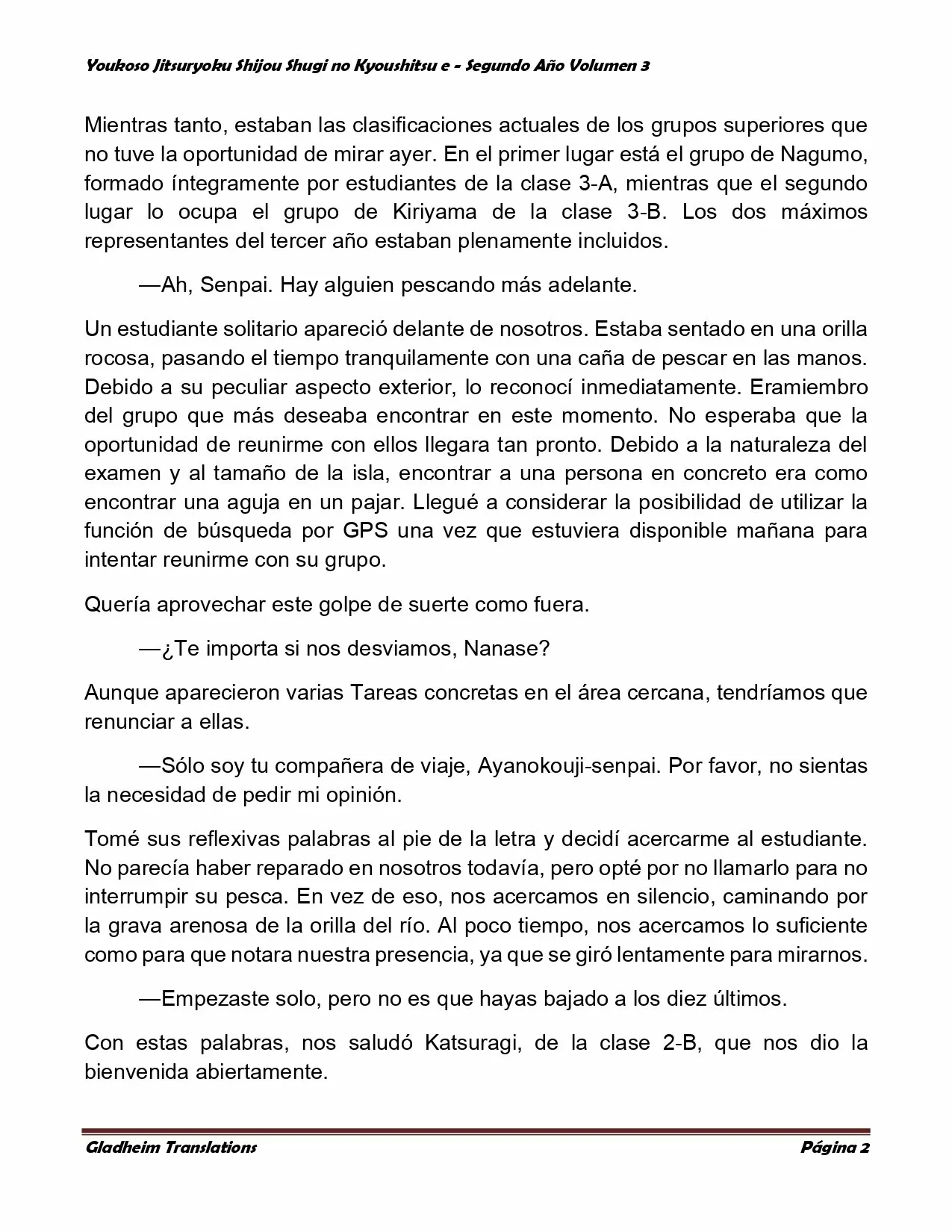 Youkoso Jitsuryoku Shijou Shugi no Kyoushitsu e - Segundo Año Volumen 3

Mientras tanto, estaban las clasificaciones actuales de los grupos superiores que no tuve la oportunidad de mirar ayer. En el primer lugar está el grupo de Nagumo, formado íntegramente por estudiantes de la clase 3-A, mientras que el segundo lugar lo ocupa el grupo de Kiriyama de la clase 3-B. Los dos máximos representantes del tercer año estaban plenamente incluidos.

—Ah, Senpai. Hay alguien pescando más adelante.

Un estudiante solitario apareció delante de nosotros. Estaba sentado en una orilla rocosa, pasando el tiempo tranquilamente con una caña de pescar en las manos. Debido a su peculiar aspecto exterior, lo reconocí inmediatamente. Eramiembro del grupo que más deseaba encontrar en este momento. No esperaba que la oportunidad de reunirme con ellos llegara tan pronto. Debido a la naturaleza del examen y al tamaño de la isla, encontrar a una persona en concreto era como encontrar una aguja en un pajar. Llegué a considerar la posibilidad de utilizar la función de búsqueda por GPS una vez que estuviera disponible mañana para intentar reunirme con su grupo.

Quería aprovechar este golpe de suerte como fuera.

—¿Te importa si nos desviamos, Nanase?

Aunque aparecieron varias Tareas concretas en el área cercana, tendríamos que renunciar a ellas.

—Sólo soy tu compañera de viaje, Ayanokouji-senpai. Por favor, no sientas la necesidad de pedir mi opinión.

Tomé sus reflexivas palabras al pie de la letra y decidí acercarme al estudiante. No parecía haber reparado en nosotros todavía, pero opté por no llamarlo para no interrumpir su pesca. En vez de eso, nos acercamos en silencio, caminando por la grava arenosa de la orilla del río. Al poco tiempo, nos acercamos lo suficiente como para que notara nuestra presencia, ya que se giró lentamente para mirarnos.

—Empezaste solo, pero no es que hayas bajado a los diez últimos.

Con estas palabras, nos saludó Katsuragi, de la clase 2-B, que nos dio la bienvenida abiertamente.

Gladheim Translations Página 2